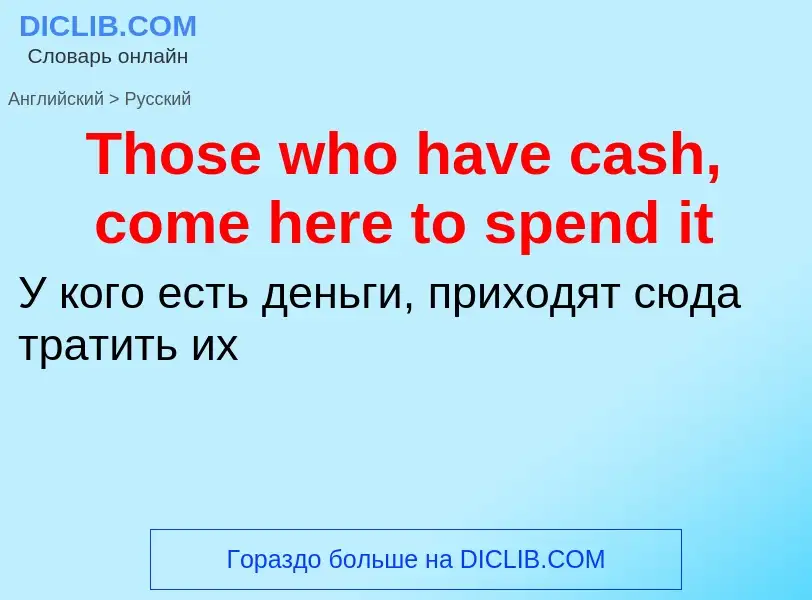 DICLIB.COM
Словарь онлайн

Английский > Русский

Those who have cash, come here to spend it

У кого есть деньги, приходят сюда тратить их

Гораздо больше на DICLIB.COM